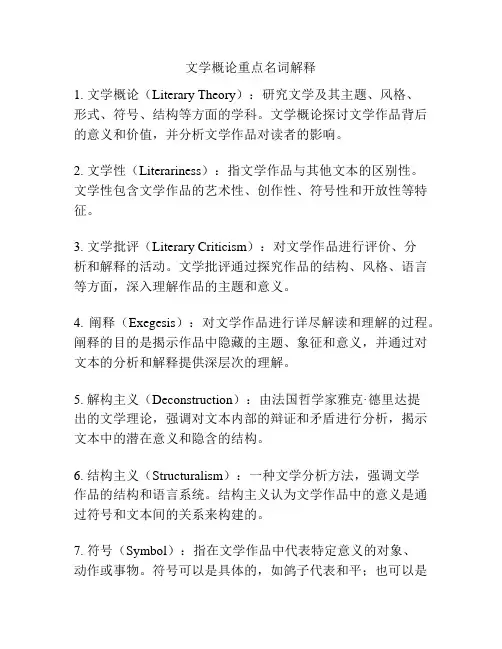 文学概论重点名词解释

1. 文学概论（Literary Theory）：研究文学及其主题、风格、形式、符号、结构等方面的学科。文学概论探讨文学作品背后的意义和价值，并分析文学作品对读者的影响。

2. 文学性（Literariness）：指文学作品与其他文本的区别性。文学性包含文学作品的艺术性、创作性、符号性和开放性等特征。

3. 文学批评（Literary Criticism）：对文学作品进行评价、分析和解释的活动。文学批评通过探究作品的结构、风格、语言等方面，深入理解作品的主题和意义。

4. 阐释（Exegesis）：对文学作品进行详尽解读和理解的过程。阐释的目的是揭示作品中隐藏的主题、象征和意义，并通过对文本的分析和解释提供深层次的理解。

5. 解构主义（Deconstruction）：由法国哲学家雅克·德里达提出的文学理论，强调对文本内部的辩证和矛盾进行分析，揭示文本中的潜在意义和隐含的结构。

6. 结构主义（Structuralism）：一种文学分析方法，强调文学作品的结构和语言系统。结构主义认为文学作品中的意义是通过符号和文本间的关系来构建的。

7. 符号（Symbol）：指在文学作品中代表特定意义的对象、动作或事物。符号可以是具体的，如鸽子代表和平；也可以是